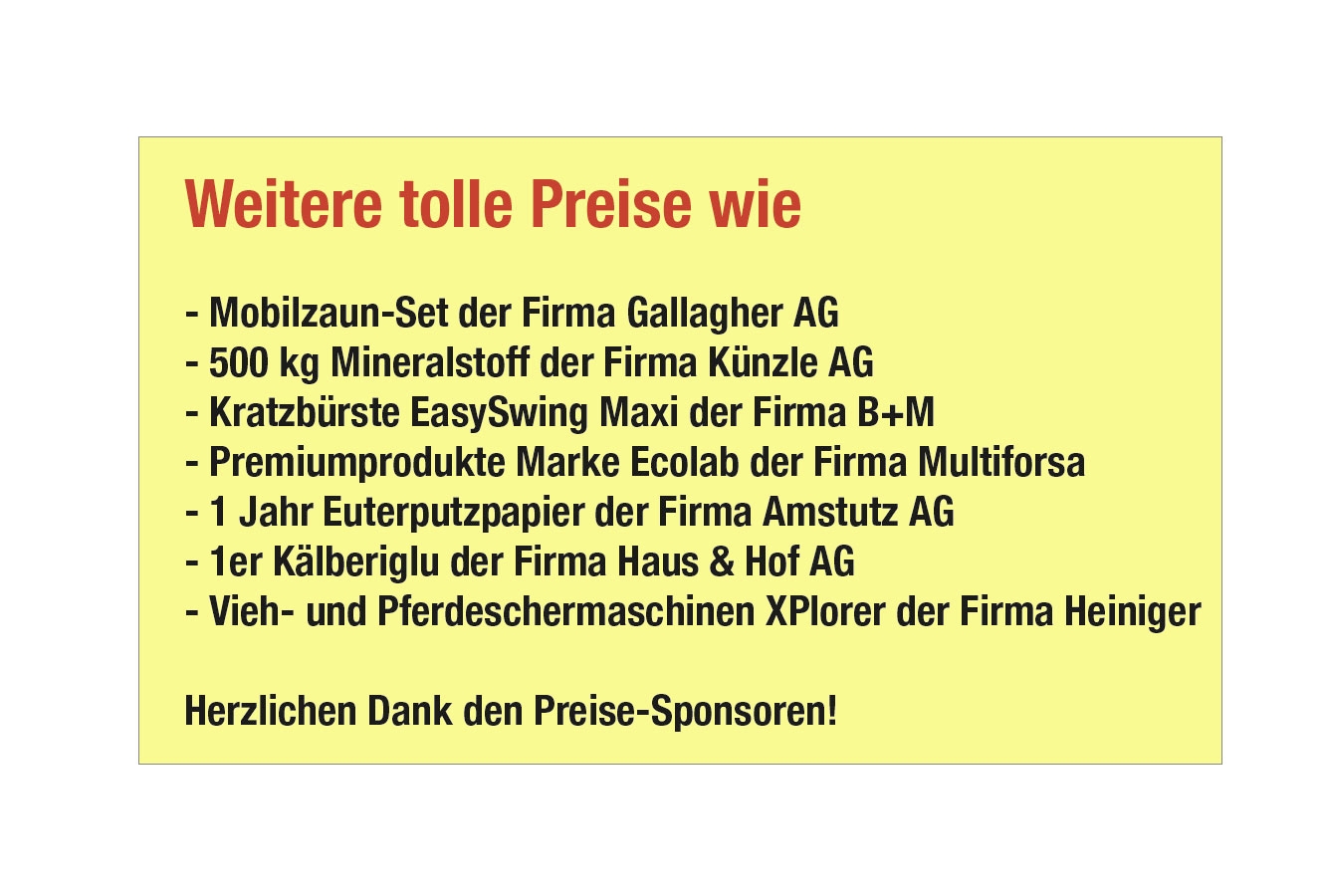 Weitere tolle Preise wie

- Mobilzaun-Set der Firma Gallagher AG
- 500 kg Mineralstoff der Firma Künzle AG
- Kratzbürste EasySwing Maxi der Firma B+M
- Premiumprodukte Marke Ecolab der Firma Multiforsa
- 1 Jahr Euterputzpapier der Firma Amstutz AG
- 1er Kälberiglu der Firma Haus & Hof AG
- Vieh- und Pferdeschermaschinen XPlorer der Firma Heiniger

Herzlichen Dank den Preise-Sponsoren!